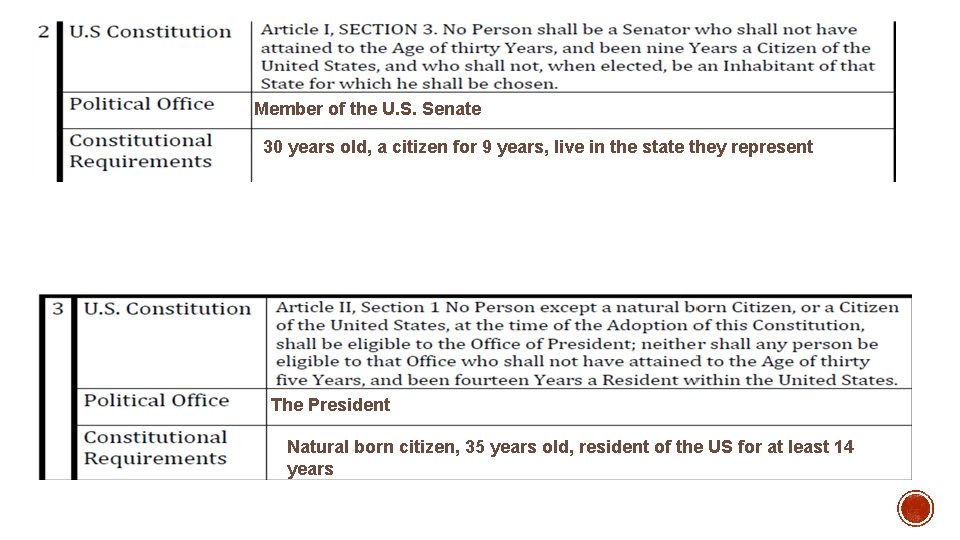 | 2 | U.S Constitution | Article I, SECTION 3. No Person shall be a Senator who shall not have attained to the Age of thirty Years, and been nine Years a Citizen of the United States, and who shall not, when elected, be an Inhabitant of that State for which he shall be chosen. |
|---|---|---|
| | Political Office | Member of the U.S. Senate |
| | Constitutional Requirements | 30 years old, a citizen for 9 years, live in the state they represent |

| 3 | U.S. Constitution | Article II, Section 1 No Person except a natural born Citizen, or a Citizen of the United States, at the time of the Adoption of this Constitution, shall be eligible to the Office of President; neither shall any person be eligible to that Office who shall not have attained to the Age of thirty five Years, and been fourteen Years a Resident within the United States. |
|---|---|---|
| | Political Office | The President |
| | Constitutional Requirements | Natural born citizen, 35 years old, resident of the US for at least 14 years |